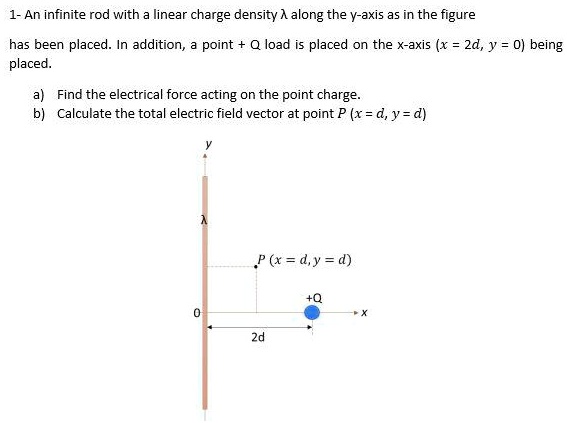 1- An infinite rod with a linear charge density λ along the y-axis as in the figure

has been placed. In addition, a point + Q load is placed on the x-axis ($x = 2d$, $y = 0$) being placed.

a) Find the electrical force acting on the point charge.
b) Calculate the total electric field vector at point $P$ ($x = d$, $y = d$)

y

λ

$P\ (x = d, y = d)$

+Q

0

x

2d